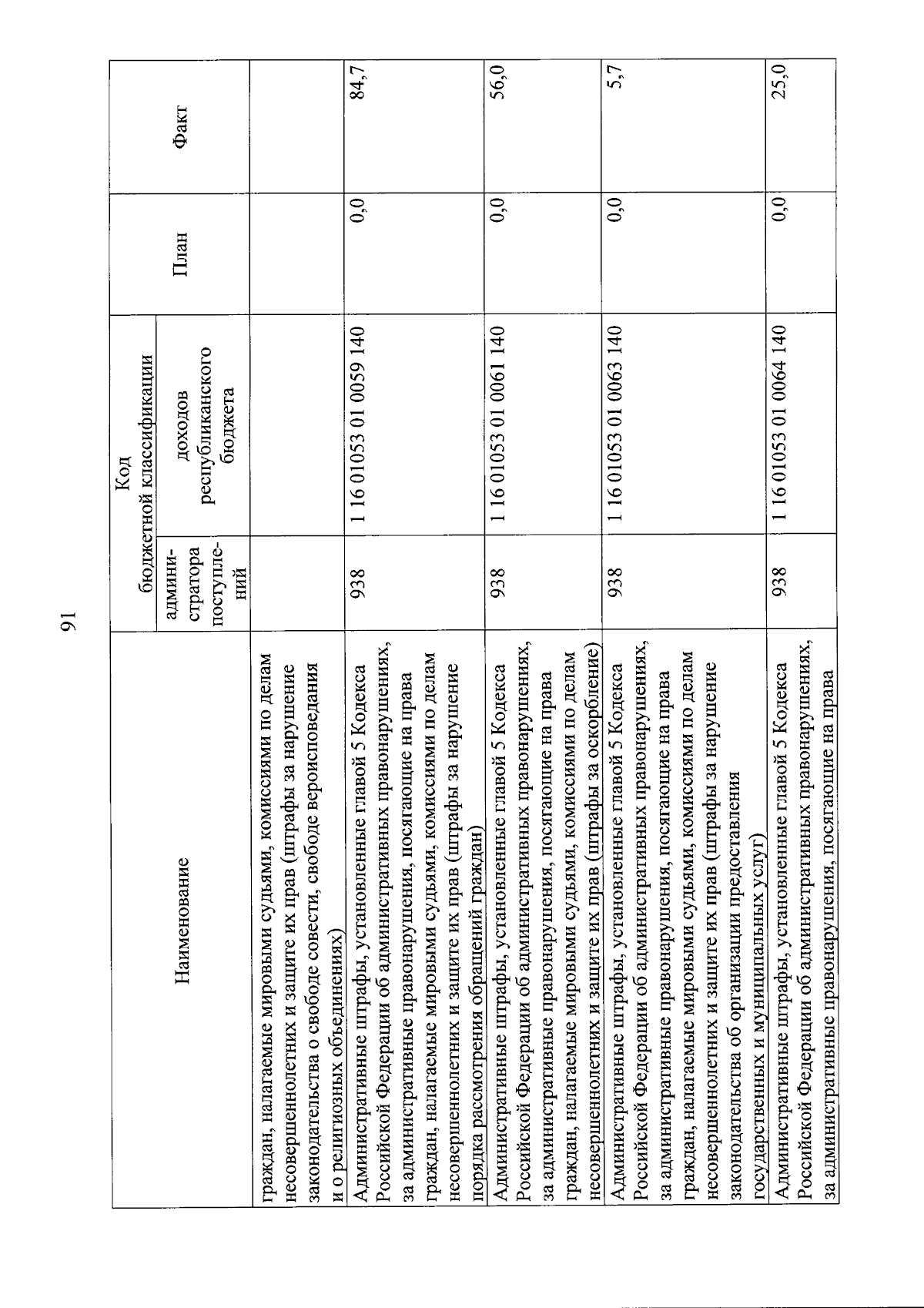 91

| Наименование | Код бюджетной классификации |  | План | Факт |
|---|---|---|---|---|
|  | админи-стратора поступле-ний | доходов республиканского бюджета |  |  |
| граждан, налагаемые мировыми судьями, комиссиями по делам несовершеннолетних и защите их прав (штрафы за нарушение законодательства о свободе совести, свободе вероисповедания и о религиозных объединениях) |  |  |  |  |
| Административные штрафы, установленные главой 5 Кодекса Российской Федерации об административных правонарушениях, за административные правонарушения, посягающие на права граждан, налагаемые мировыми судьями, комиссиями по делам несовершеннолетних и защите их прав (штрафы за нарушение порядка рассмотрения обращений граждан) | 938 | 1 16 01053 01 0059 140 | 0,0 | 84,7 |
| Административные штрафы, установленные главой 5 Кодекса Российской Федерации об административных правонарушениях, за административные правонарушения, посягающие на права граждан, налагаемые мировыми судьями, комиссиями по делам несовершеннолетних и защите их прав (штрафы за оскорбление) | 938 | 1 16 01053 01 0061 140 | 0,0 | 56,0 |
| Административные штрафы, установленные главой 5 Кодекса Российской Федерации об административных правонарушениях, за административные правонарушения, посягающие на права граждан, налагаемые мировыми судьями, комиссиями по делам несовершеннолетних и защите их прав (штрафы за нарушение законодательства об организации предоставления государственных и муниципальных услуг) | 938 | 1 16 01053 01 0063 140 | 0,0 | 5,7 |
| Административные штрафы, установленные главой 5 Кодекса Российской Федерации об административных правонарушениях, за административные правонарушения, посягающие на права | 938 | 1 16 01053 01 0064 140 | 0,0 | 25,0 |